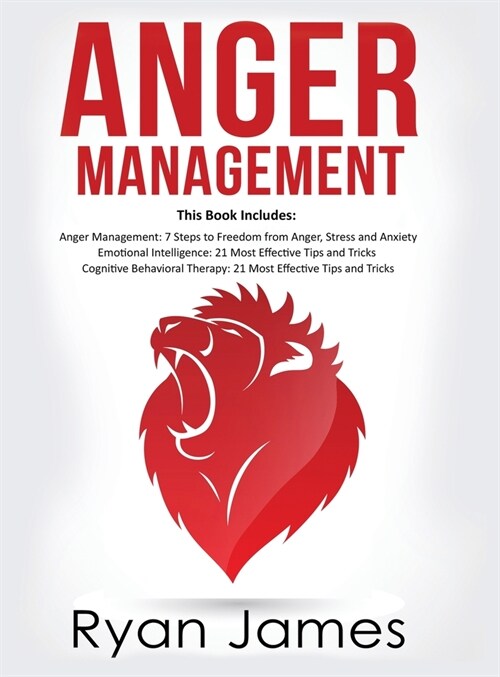 ANGER
MANAGEMENT

This Book Includes:

Anger Management: 7 Steps to Freedom from Anger, Stress and Anxiety
Emotional Intelligence: 21 Most Effective Tips and Tricks
Cognitive Behavioral Therapy: 21 Most Effective Tips and Tricks

Ryan James